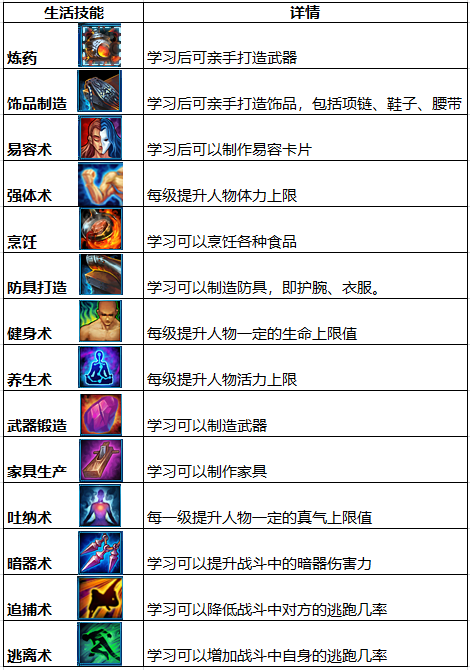 | 生活技能 | 详情 |
|---|---|
| 炼药 | 学习后可亲手打造武器 |
| 饰品制造 | 学习后可亲手打造饰品，包括项链、鞋子、腰带 |
| 易容术 | 学习后可以制作易容卡片 |
| 强体术 | 每级提升人物体力上限 |
| 烹饪 | 学习可以烹饪各种食品 |
| 防具打造 | 学习可以制造防具，即护腕、衣服。 |
| 健身术 | 每级提升人物一定的生命上限值 |
| 养生术 | 每级提升人物活力上限 |
| 武器锻造 | 学习可以制造武器 |
| 家具生产 | 学习可以制作家具 |
| 吐纳术 | 每一级提升人物一定的真气上限值 |
| 暗器术 | 学习可以提升战斗中的暗器伤害力 |
| 追捕术 | 学习可以降低战斗中对方的逃跑几率 |
| 逃离术 | 学习可以增加战斗中自身的逃跑几率 |